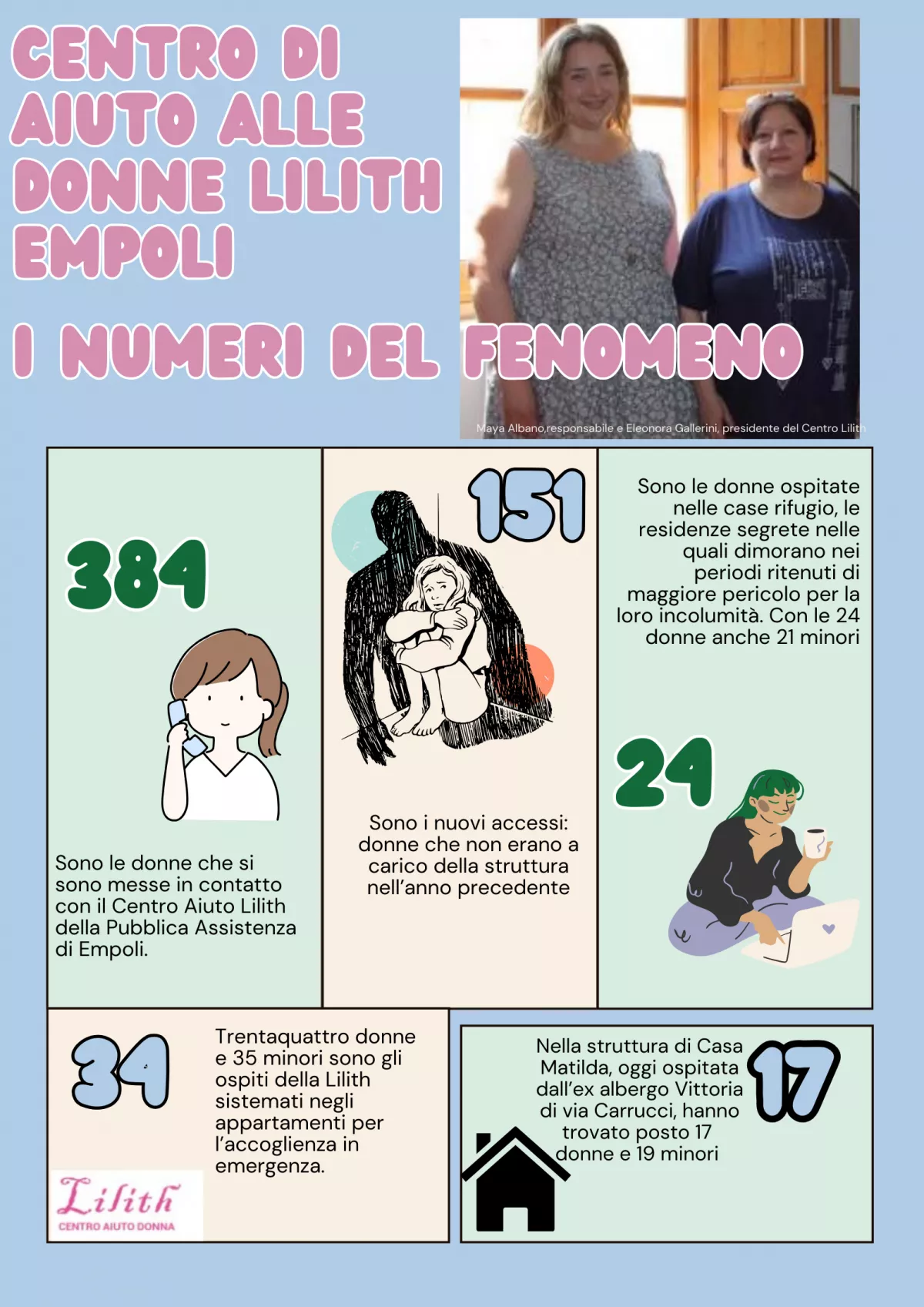 CENTRO DI AIUTO ALLE DONNE LILITH EMPOLI

I NUMERI DEL FENOMENO

Maya Albano,responsabile e Eleonora Gallerini, presidente del Centro Lilith

384

Sono le donne che si sono messe in contatto con il Centro Aiuto Lilith della Pubblica Assistenza di Empoli.

151

Sono i nuovi accessi: donne che non erano a carico della struttura nell'anno precedente

Sono le donne ospitate nelle case rifugio, le residenze segrete nelle quali dimorano nei periodi ritenuti di maggiore pericolo per la loro incolumità. Con le 24 donne anche 21 minori

24

34

Trentaquattro donne e 35 minori sono gli ospiti della Lilith sistemati negli appartamenti per l'accoglienza in emergenza.

Lilith
CENTRO AIUTO DONNA

Nella struttura di Casa Matilda, oggi ospitata dall'ex albergo Vittoria di via Carrucci, hanno trovato posto 17 donne e 19 minori

17